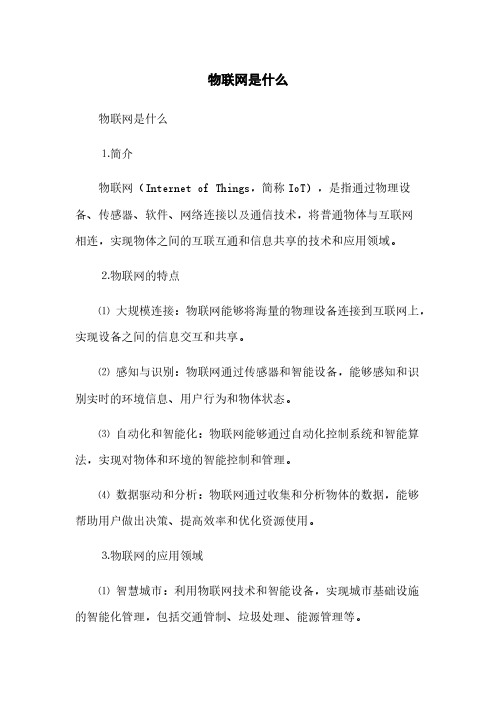 物联网是什么

物联网是什么

1.简介

物联网（Internet of Things，简称 IoT），是指通过物理设备、传感器、软件、网络连接以及通信技术，将普通物体与互联网相连，实现物体之间的互联互通和信息共享的技术和应用领域。

2.物联网的特点

⑴ 大规模连接：物联网能够将海量的物理设备连接到互联网上，实现设备之间的信息交互和共享。

⑵ 感知与识别：物联网通过传感器和智能设备，能够感知和识别实时的环境信息、用户行为和物体状态。

⑶ 自动化和智能化：物联网能够通过自动化控制系统和智能算法，实现对物体和环境的智能控制和管理。

⑷ 数据驱动和分析：物联网通过收集和分析物体的数据，能够帮助用户做出决策、提高效率和优化资源使用。

3.物联网的应用领域

⑴ 智慧城市：利用物联网技术和智能设备，实现城市基础设施的智能化管理，包括交通管制、垃圾处理、能源管理等。